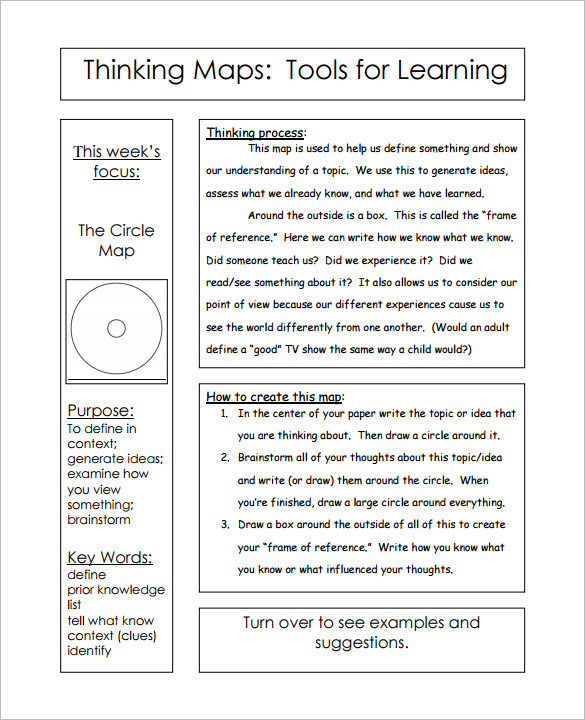 Thinking Maps: Tools for Learning

This week's focus:

The Circle Map

Purpose:
To define in context; generate ideas; examine how you view something; brainstorm

Key Words:
define
prior knowledge
list
tell what know
context (clues)
identify

Thinking process:
This map is used to help us define something and show our understanding of a topic. We use this to generate ideas, assess what we already know, and what we have learned.

Around the outside is a box. This is called the "frame of reference." Here we can write how we know what we know. Did someone teach us? Did we experience it? Did we read/see something about it? It also allows us to consider our point of view because our different experiences cause us to see the world differently from one another. (Would an adult define a "good" TV show the same way a child would?)

How to create this map:
1. In the center of your paper write the topic or idea that you are thinking about. Then draw a circle around it.
2. Brainstorm all of your thoughts about this topic/idea and write (or draw) them around the circle. When you're finished, draw a large circle around everything.
3. Draw a box around the outside of all of this to create your "frame of reference." Write how you know what you know or what influenced your thoughts.

Turn over to see examples and suggestions.